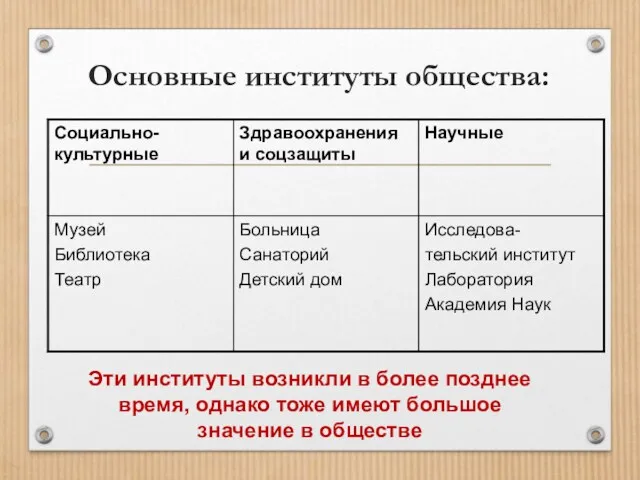 Основные институты общества:

| Социально-культурные | Здравоохранения и соцзащиты | Научные |
|---|---|---|
| Музей Библиотека Театр | Больница Санаторий Детский дом | Исследовательский институт Лаборатория Академия Наук |

Эти институты возникли в более позднее время, однако тоже имеют большое значение в обществе